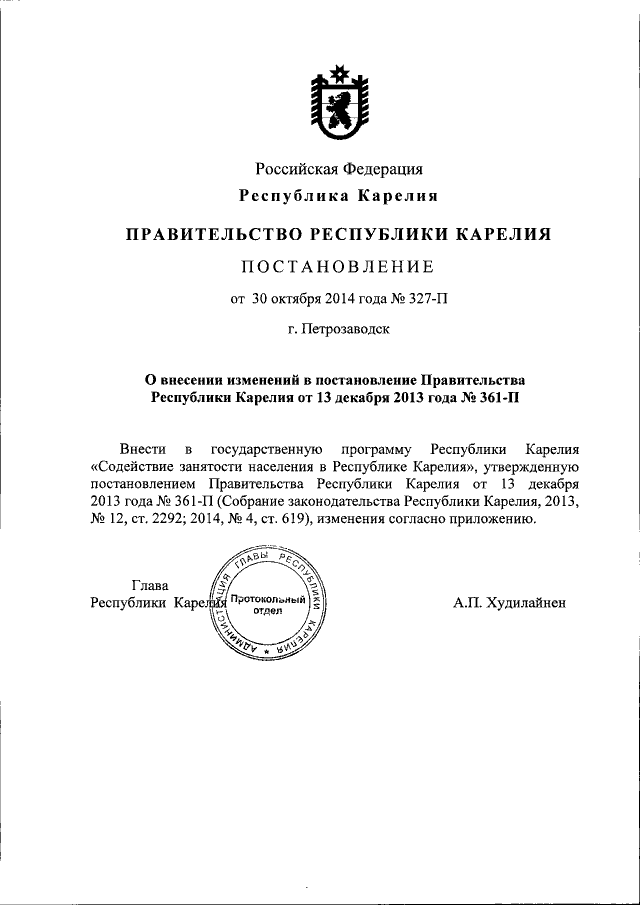 Российская Федерация
Республика Карелия

ПРАВИТЕЛЬСТВО РЕСПУБЛИКИ КАРЕЛИЯ

ПОСТАНОВЛЕНИЕ

от 30 октября 2014 года № 327-П

г. Петрозаводск

О внесении изменений в постановление Правительства Республики Карелия от 13 декабря 2013 года № 361-П

Внести в государственную программу Республики Карелия «Содействие занятости населения в Республике Карелия», утвержденную постановлением Правительства Республики Карелия от 13 декабря 2013 года № 361-П (Собрание законодательства Республики Карелия, 2013, № 12, ст. 2292; 2014, № 4, ст. 619), изменения согласно приложению.

Глава
Республики Карелия

АДМИНИСТРАЦИЯ ГЛАВЫ РЕСПУБЛИКИ КАРЕЛИЯ
Протокольный отдел

А.П. Худилайнен